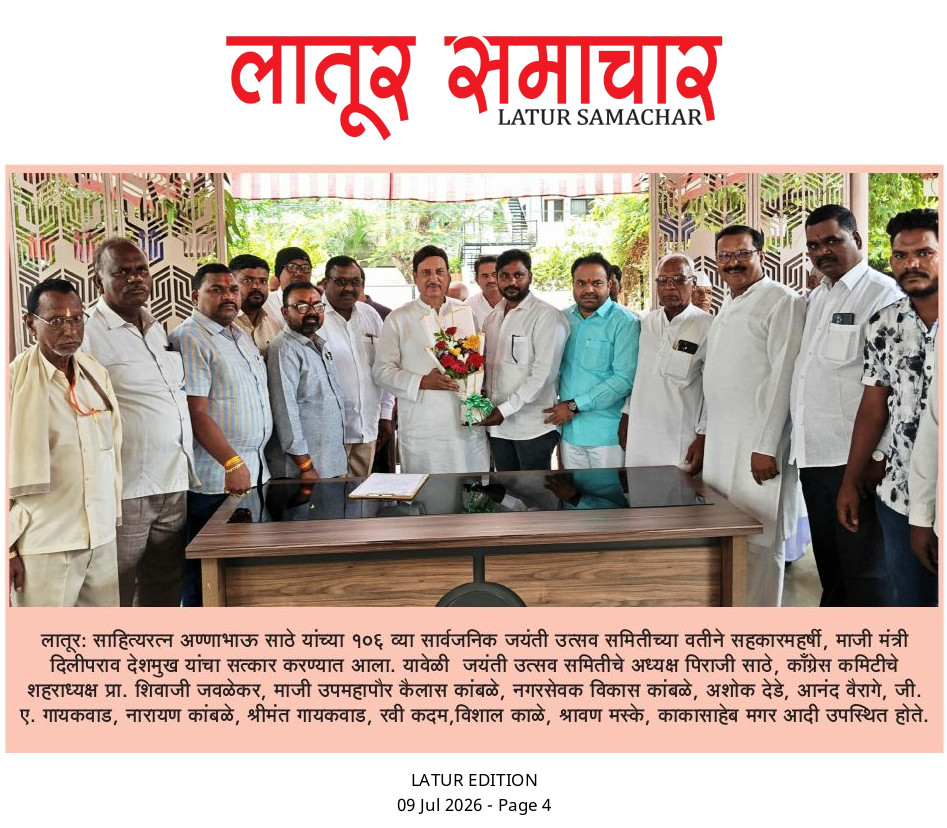 लातूर समाचार
LATUR SAMACHAR

लातूर: साहित्यरत्न अण्णाभाऊ साठे यांच्या १०६ व्या सार्वजनिक जयंती उत्सव समितीच्या वतीने सहकारमहर्षी, माजी मंत्री दिलीपराव देशमुख यांचा सत्कार करण्यात आला. यावेळी जयंती उत्सव समितीचे अध्यक्ष पिराजी साठे, काँग्रेस कमिटीचे शहराध्यक्ष प्रा. शिवाजी जवळेकर, माजी उपमहापौर कैलास कांबळे, नगरसेवक विकास कांबळे, अशोक देडे, आनंद वैरागे, जी. ए. गायकवाड, नारायण कांबळे, श्रीमंत गायकवाड, रवी कदम,विशाल काळे, श्रावण मस्के, काकासाहेब मगर आदी उपस्थित होते.

LATUR EDITION
09 Jul 2026 - Page 4